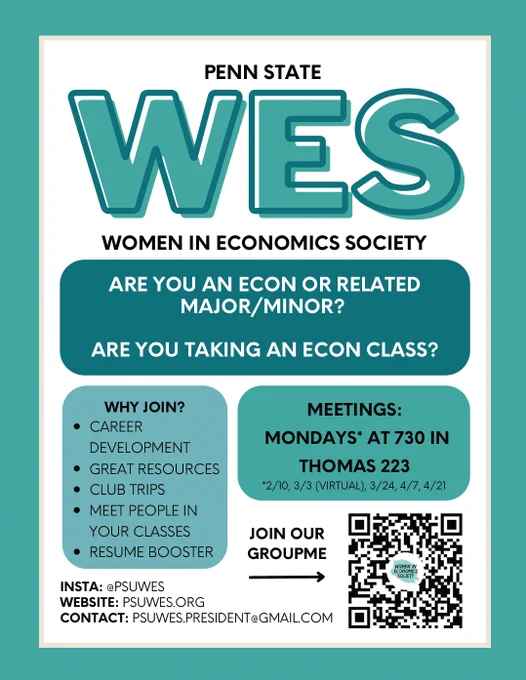 PENN STATE

WES

WOMEN IN ECONOMICS SOCIETY

ARE YOU AN ECON OR RELATED MAJOR/MINOR?

ARE YOU TAKING AN ECON CLASS?

WHY JOIN?
• CAREER DEVELOPMENT
• GREAT RESOURCES
• CLUB TRIPS
• MEET PEOPLE IN YOUR CLASSES
• RESUME BOOSTER

MEETINGS:
MONDAYS* AT 730 IN THOMAS 223
*2/10, 3/3 (VIRTUAL), 3/24, 4/7, 4/21

JOIN OUR GROUPME

INSTA: @PSUWES
WEBSITE: PSUWES.ORG
CONTACT: PSUWES.PRESIDENT@GMAIL.COM